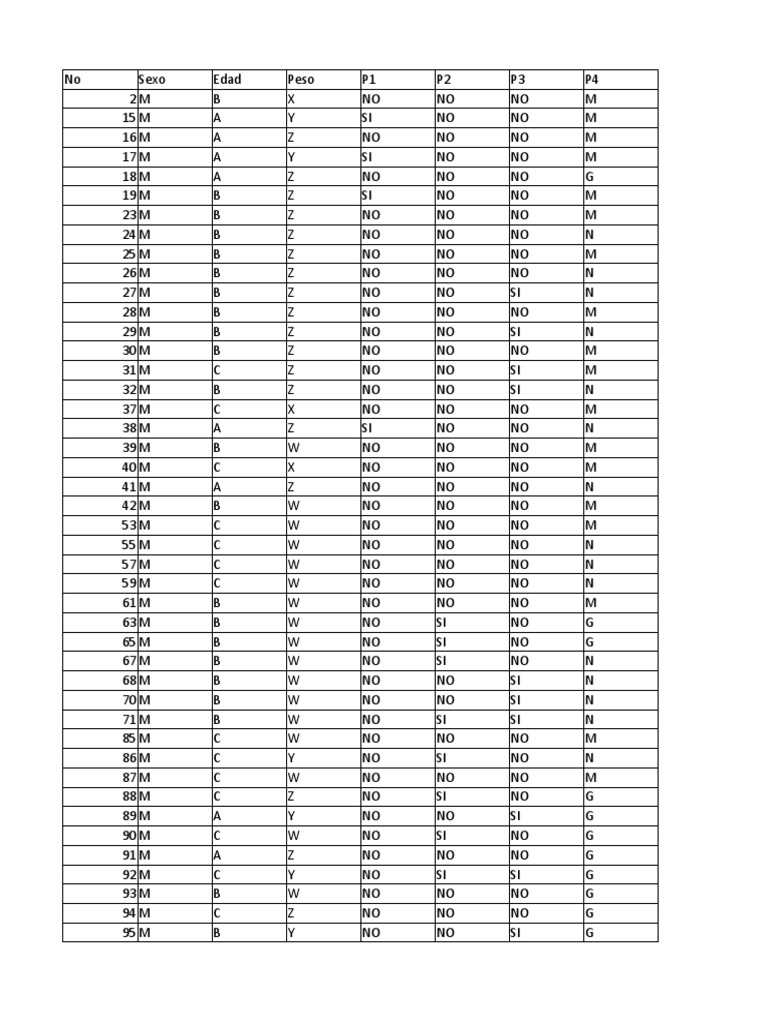 | No | Sexo | Edad | Peso | P1 | P2 | P3 | P4 |
|---|---|---|---|---|---|---|---|
| 2 | M | B | X | NO | NO | NO | M |
| 15 | M | A | Y | SI | NO | NO | M |
| 16 | M | A | Z | NO | NO | NO | M |
| 17 | M | A | Y | SI | NO | NO | M |
| 18 | M | A | Z | NO | NO | NO | G |
| 19 | M | B | Z | SI | NO | NO | M |
| 23 | M | B | Z | NO | NO | NO | M |
| 24 | M | B | Z | NO | NO | NO | N |
| 25 | M | B | Z | NO | NO | NO | M |
| 26 | M | B | Z | NO | NO | NO | N |
| 27 | M | B | Z | NO | NO | SI | N |
| 28 | M | B | Z | NO | NO | NO | M |
| 29 | M | B | Z | NO | NO | SI | N |
| 30 | M | B | Z | NO | NO | NO | M |
| 31 | M | C | Z | NO | NO | SI | M |
| 32 | M | B | Z | NO | NO | SI | N |
| 37 | M | C | X | NO | NO | NO | M |
| 38 | M | A | Z | SI | NO | NO | N |
| 39 | M | B | W | NO | NO | NO | M |
| 40 | M | C | X | NO | NO | NO | M |
| 41 | M | A | Z | NO | NO | NO | N |
| 42 | M | B | W | NO | NO | NO | M |
| 53 | M | C | W | NO | NO | NO | M |
| 55 | M | C | W | NO | NO | NO | N |
| 57 | M | C | W | NO | NO | NO | N |
| 59 | M | C | W | NO | NO | NO | N |
| 61 | M | B | W | NO | NO | NO | M |
| 63 | M | B | W | NO | SI | NO | G |
| 65 | M | B | W | NO | SI | NO | G |
| 67 | M | B | W | NO | SI | NO | N |
| 68 | M | B | W | NO | NO | SI | N |
| 70 | M | B | W | NO | NO | SI | N |
| 71 | M | B | W | NO | SI | SI | N |
| 85 | M | C | W | NO | NO | NO | M |
| 86 | M | C | Y | NO | SI | NO | N |
| 87 | M | C | W | NO | NO | NO | M |
| 88 | M | C | Z | NO | SI | NO | G |
| 89 | M | A | Y | NO | NO | SI | G |
| 90 | M | C | W | NO | SI | NO | G |
| 91 | M | A | Z | NO | NO | NO | G |
| 92 | M | C | Y | NO | SI | SI | G |
| 93 | M | B | W | NO | NO | NO | G |
| 94 | M | C | Z | NO | NO | NO | G |
| 95 | M | B | Y | NO | NO | SI | G |